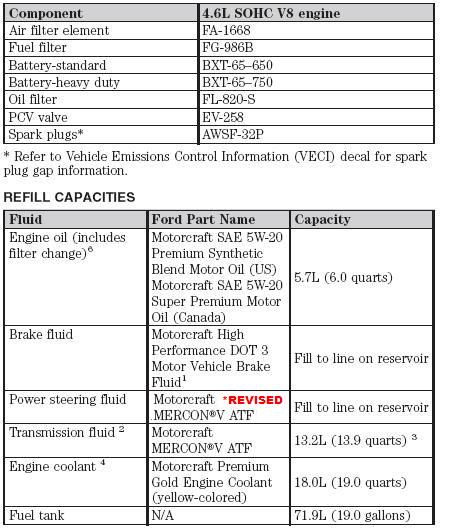 | Component | 4.6L SOHC V8 engine |
|---|---|
| Air filter element | FA-1668 |
| Fuel filter | FG-986B |
| Battery-standard | BXT-65–650 |
| Battery-heavy duty | BXT-65–750 |
| Oil filter | FL-820-S |
| PCV valve | EV-258 |
| Spark plugs* | AWSF-32P |

* Refer to Vehicle Emissions Control Information (VECI) decal for spark plug gap information.

REFILL CAPACITIES

| Fluid | Ford Part Name | Capacity |
|---|---|---|
| Engine oil (includes filter change)$^6$ | Motorcraft SAE 5W-20 Premium Synthetic Blend Motor Oil (US) Motorcraft SAE 5W-20 Super Premium Motor Oil (Canada) | 5.7L (6.0 quarts) |
| Brake fluid | Motorcraft High Performance DOT 3 Motor Vehicle Brake Fluid$^1$ | Fill to line on reservoir |
| Power steering fluid | Motorcraft *REVISED .MERCON®V ATF | Fill to line on reservoir |
| Transmission fluid $^2$ | Motorcraft MERCON®V ATF | 13.2L (13.9 quarts) $^3$ |
| Engine coolant $^4$ | Motorcraft Premium Gold Engine Coolant (yellow-colored) | 18.0L (19.0 quarts) |
| Fuel tank | N/A | 71.9L (19.0 gallons) |